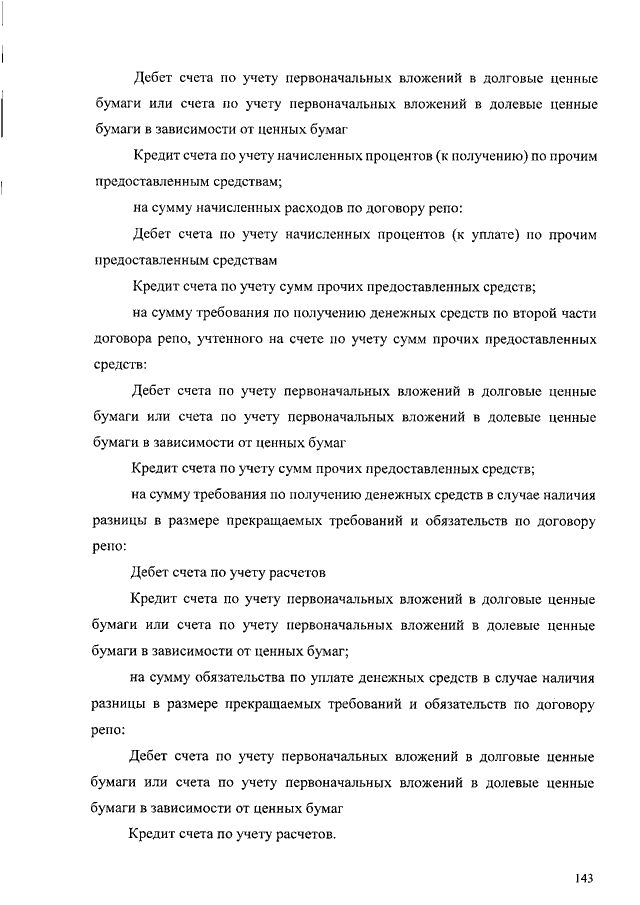 Дебет счета по учету первоначальных вложений в долговые ценные бумаги или счета по учету первоначальных вложений в долевые ценные бумаги в зависимости от ценных бумаг

Кредит счета по учету начисленных процентов (к получению) по прочим предоставленным средствам;

на сумму начисленных расходов по договору репо:

Дебет счета по учету начисленных процентов (к уплате) по прочим предоставленным средствам

Кредит счета по учету сумм прочих предоставленных средств;

на сумму требования по получению денежных средств по второй части договора репо, учтенного на счете по учету сумм прочих предоставленных средств:

Дебет счета по учету первоначальных вложений в долговые ценные бумаги или счета по учету первоначальных вложений в долевые ценные бумаги в зависимости от ценных бумаг

Кредит счета по учету сумм прочих предоставленных средств;

на сумму требования по получению денежных средств в случае наличия разницы в размере прекращаемых требований и обязательств по договору репо:

Дебет счета по учету расчетов

Кредит счета по учету первоначальных вложений в долговые ценные бумаги или счета по учету первоначальных вложений в долевые ценные бумаги в зависимости от ценных бумаг;

на сумму обязательства по уплате денежных средств в случае наличия разницы в размере прекращаемых требований и обязательств по договору репо:

Дебет счета по учету первоначальных вложений в долговые ценные бумаги или счета по учету первоначальных вложений в долевые ценные бумаги в зависимости от ценных бумаг

Кредит счета по учету расчетов.

143